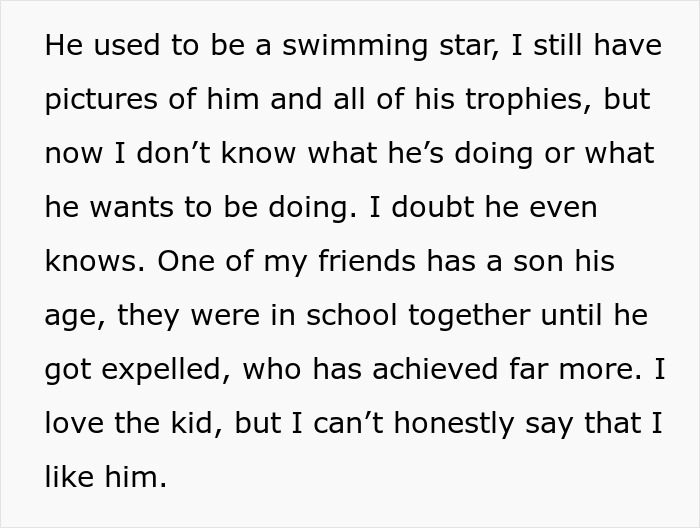 He used to be a swimming star, I still have pictures of him and all of his trophies, but now I don’t know what he’s doing or what he wants to be doing. I doubt he even knows. One of my friends has a son his age, they were in school together until he got expelled, who has achieved far more. I love the kid, but I can’t honestly say that I like him.